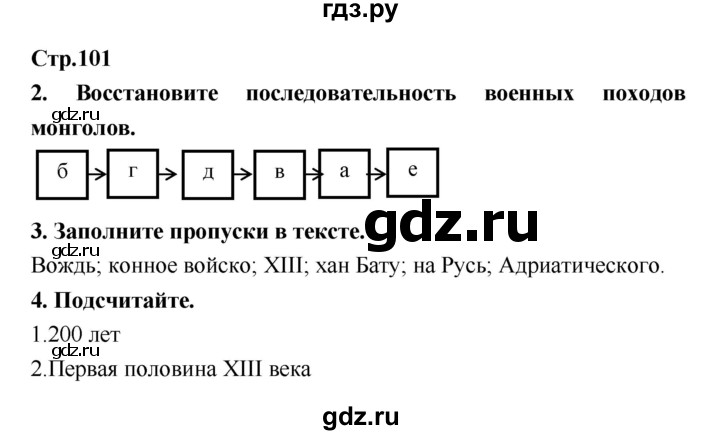 гдз.ру

Стр.101

2. Восстановите последовательность военных походов монголов.

gdz.ru

б → г → д → в → а → е

3. Заполните пропуски в тексте.

gdz.ru

gdz.ru

Вождь; конное войско; XIII; хан Бату; на Русь; Адриатического.

4. Подсчитайте.

1.200 лет

gdz.ru

2.Первая половина XIII века

gdz.ru